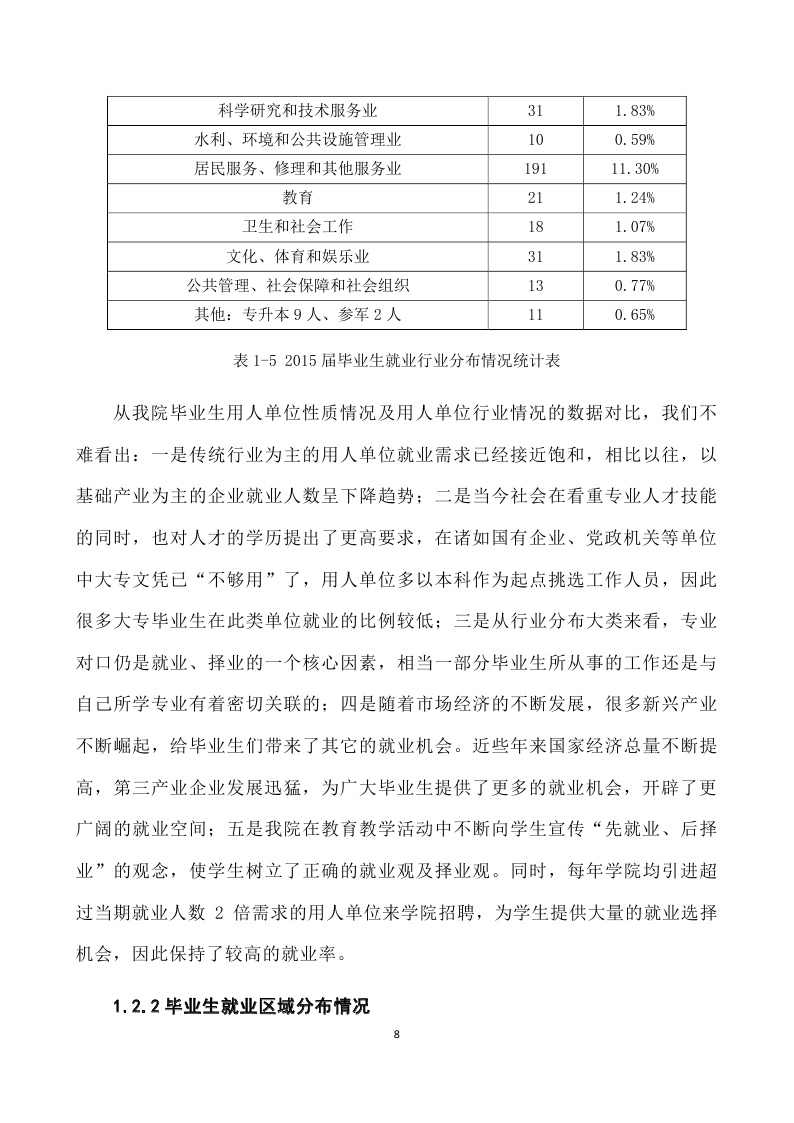 | 科学研究和技术服务业 | 31 | 1.83% |
|---|---|---|
| 水利、环境和公共设施管理业 | 10 | 0.59% |
| 居民服务、修理和其他服务业 | 191 | 11.30% |
| 教育 | 21 | 1.24% |
| 卫生和社会工作 | 18 | 1.07% |
| 文化、体育和娱乐业 | 31 | 1.83% |
| 公共管理、社会保障和社会组织 | 13 | 0.77% |
| 其他：专升本 9 人、参军 2 人 | 11 | 0.65% |

表 1-5 2015 届毕业生就业行业分布情况统计表

从我院毕业生用人单位性质情况及用人单位行业情况的数据对比，我们不难看出：一是传统行业为主的用人单位就业需求已经接近饱和，相比以往，以基础产业为主的企业就业人数呈下降趋势；二是当今社会在看重专业人才技能的同时，也对人才的学历提出了更高要求，在诸如国有企业、党政机关等单位中大专文凭已“不够用”了，用人单位多以本科作为起点挑选工作人员，因此很多大专毕业生在此类单位就业的比例较低；三是从行业分布大类来看，专业对口仍是就业、择业的一个核心因素，相当一部分毕业生所从事的工作还是与自己所学专业有着密切关联的；四是随着市场经济的不断发展，很多新兴产业不断崛起，给毕业生们带来了其它的就业机会。近些年来国家经济总量不断提高，第三产业企业发展迅猛，为广大毕业生提供了更多的就业机会，开辟了更广阔的就业空间；五是我院在教育教学活动中不断向学生宣传“先就业、后择业”的观念，使学生树立了正确的就业观及择业观。同时，每年学院均引进超过当期就业人数 2 倍需求的用人单位来学院招聘，为学生提供大量的就业选择机会，因此保持了较高的就业率。

1.2.2 毕业生就业区域分布情况

8